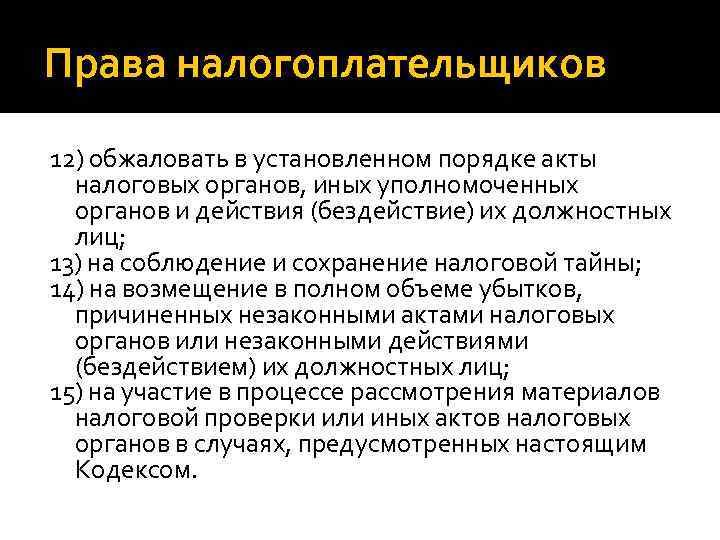 Права налогоплательщиков

12) обжаловать в установленном порядке акты налоговых органов, иных уполномоченных органов и действия (бездействие) их должностных лиц;

13) на соблюдение и сохранение налоговой тайны;

14) на возмещение в полном объеме убытков, причиненных незаконными актами налоговых органов или незаконными действиями (бездействием) их должностных лиц;

15) на участие в процессе рассмотрения материалов налоговой проверки или иных актов налоговых органов в случаях, предусмотренных настоящим Кодексом.